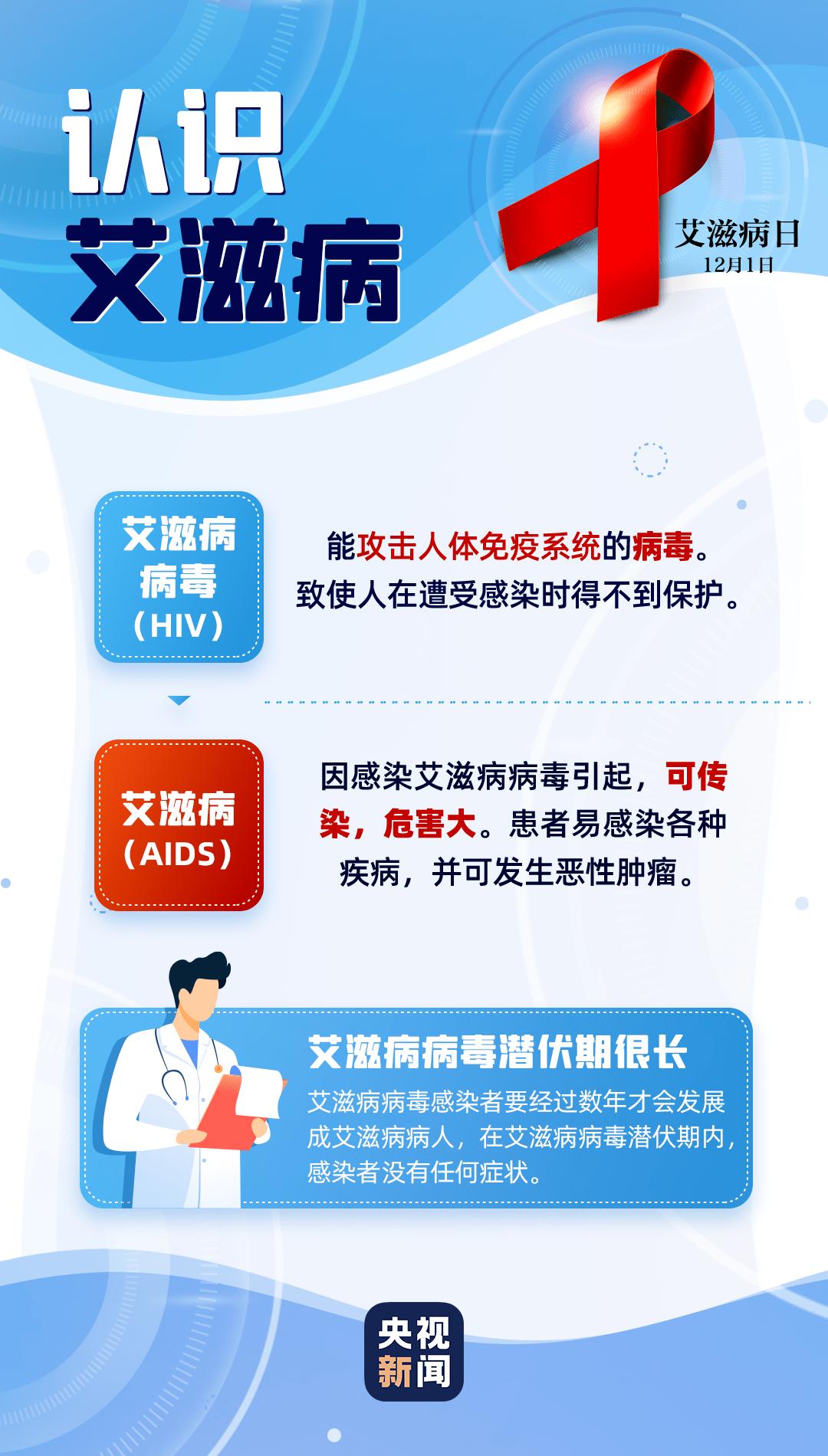 认识
艾滋病

艾滋病日
12月1日

艾滋病病毒（HIV）

能攻击人体免疫系统的病毒。致使人在遭受感染时得不到保护。

艾滋病（AIDS）

因感染艾滋病病毒引起，可传染，危害大。患者易感染各种疾病，并可发生恶性肿瘤。

艾滋病病毒潜伏期很长

艾滋病病毒感染者要经过数年才会发展成艾滋病病人，在艾滋病病毒潜伏期内，感染者没有任何症状。

央视新闻